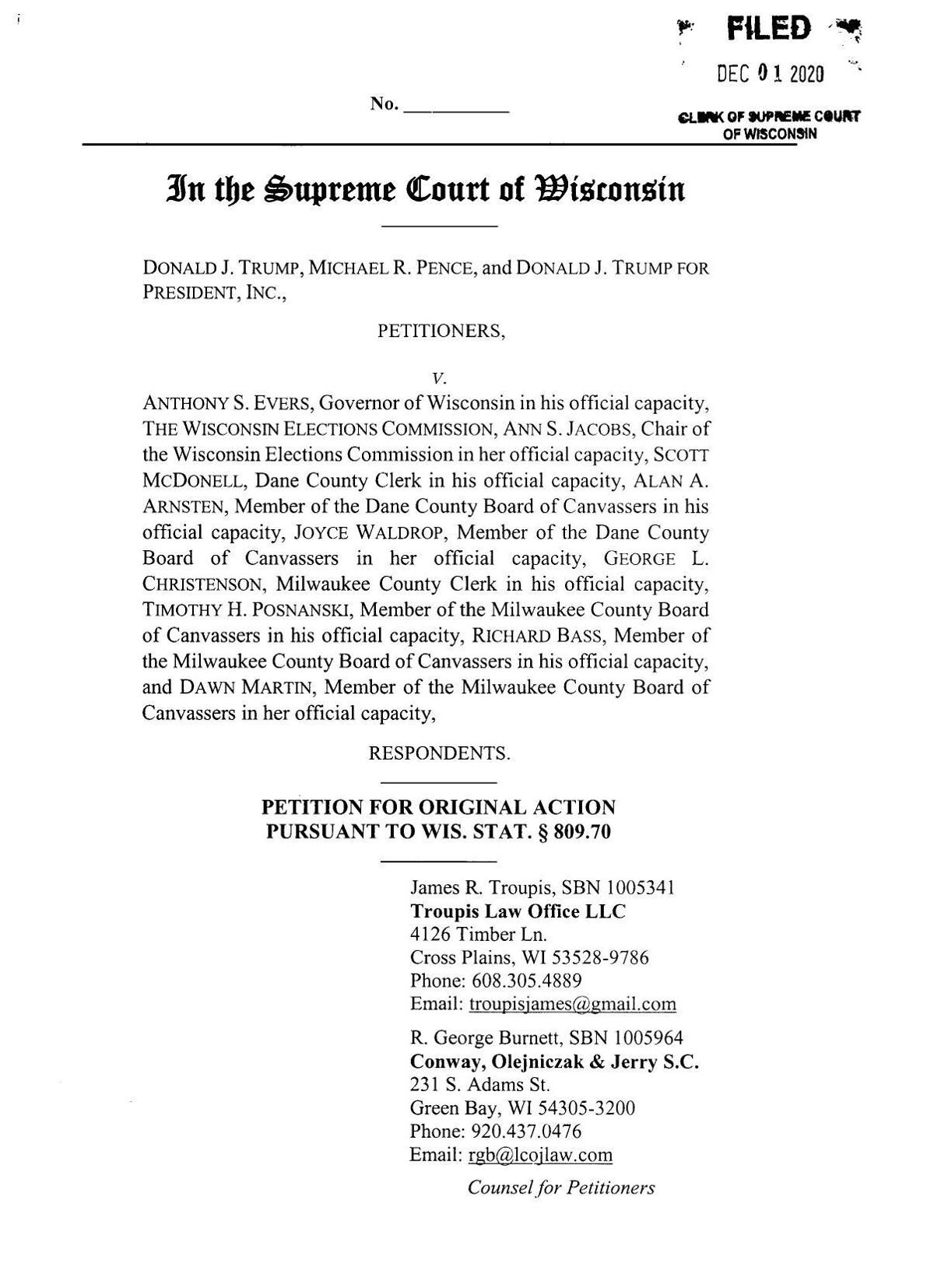 FILED

DEC 01 2020

CLERK OF SUPREME COURT OF WISCONSIN

No. __________

In the Supreme Court of Wisconsin

DONALD J. TRUMP, MICHAEL R. PENCE, and DONALD J. TRUMP FOR PRESIDENT, INC.,

PETITIONERS,

V.

ANTHONY S. EVERS, Governor of Wisconsin in his official capacity, THE WISCONSIN ELECTIONS COMMISSION, ANN S. JACOBS, Chair of the Wisconsin Elections Commission in her official capacity, SCOTT MCDONELL, Dane County Clerk in his official capacity, ALAN A. ARNSTEN, Member of the Dane County Board of Canvassers in his official capacity, JOYCE WALDROP, Member of the Dane County Board of Canvassers in her official capacity, GEORGE L. CHRISTENSON, Milwaukee County Clerk in his official capacity, TIMOTHY H. POSNANSKI, Member of the Milwaukee County Board of Canvassers in his official capacity, RICHARD BASS, Member of the Milwaukee County Board of Canvassers in his official capacity, and DAWN MARTIN, Member of the Milwaukee County Board of Canvassers in her official capacity,

RESPONDENTS.

PETITION FOR ORIGINAL ACTION PURSUANT TO WIS. STAT. § 809.70

James R. Troupis, SBN 1005341
Troupis Law Office LLC
4126 Timber Ln.
Cross Plains, WI 53528-9786
Phone: 608.305.4889
Email: troupisjames@gmail.com

R. George Burnett, SBN 1005964
Conway, Olejniczak & Jerry S.C.
231 S. Adams St.
Green Bay, WI 54305-3200
Phone: 920.437.0476
Email: rgb@lcojlaw.com

Counsel for Petitioners